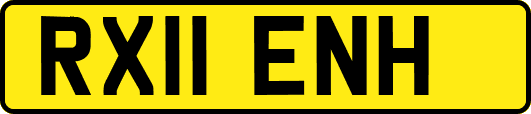 RX11 ENH